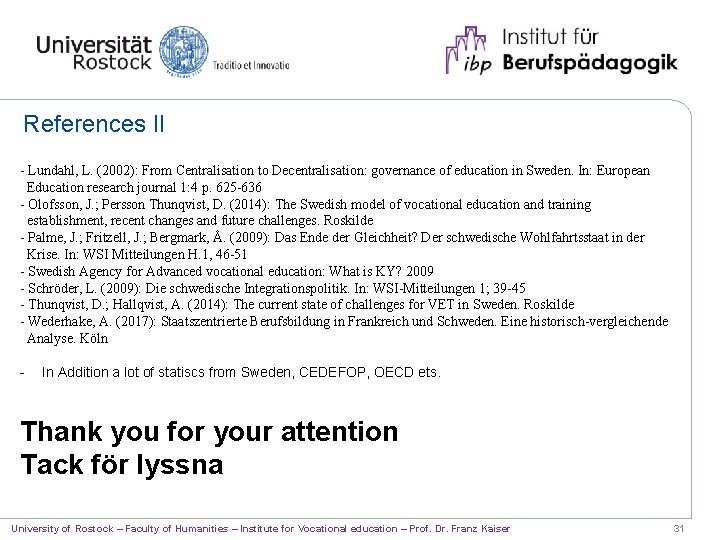 Universität Rostock Traditio et Innovatio

ibp Institut für Berufspädagogik

References II

- Lundahl, L. (2002): From Centralisation to Decentralisation: governance of education in Sweden. In: European Education research journal 1:4 p. 625-636
- Olofsson, J.; Persson Thunqvist, D. (2014): The Swedish model of vocational education and training establishment, recent changes and future challenges. Roskilde
- Palme, J.; Fritzell, J.; Bergmark, Å. (2009): Das Ende der Gleichheit? Der schwedische Wohlfahrtsstaat in der Krise. In: WSI Mitteilungen H.1, 46-51
- Swedish Agency for Advanced vocational education: What is KY? 2009
- Schröder, L. (2009): Die schwedische Integrationspolitik. In: WSI-Mitteilungen 1; 39-45
- Thunqvist, D.; Hallqvist, A. (2014): The current state of challenges for VET in Sweden. Roskilde
- Wederhake, A. (2017): Staatszentrierte Berufsbildung in Frankreich und Schweden. Eine historisch-vergleichende Analyse. Köln

- In Addition a lot of statiscs from Sweden, CEDEFOP, OECD ets.

Thank you for your attention
Tack för lyssna

University of Rostock – Faculty of Humanities – Institute for Vocational education – Prof. Dr. Franz Kaiser 31